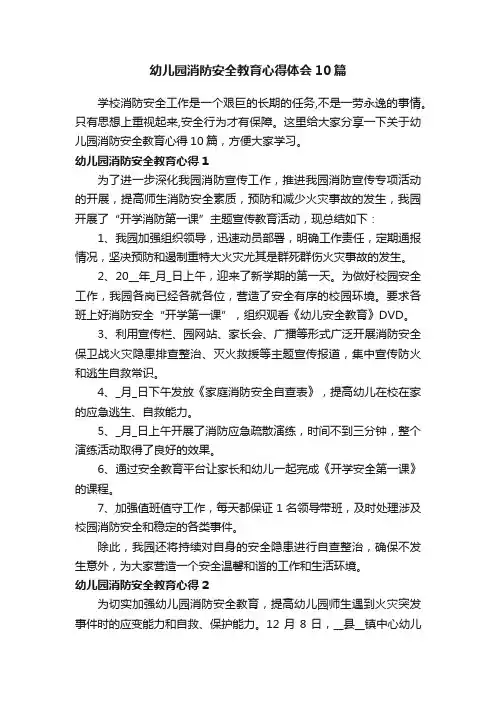 幼儿园消防安全教育心得体会10篇

学校消防安全工作是一个艰巨的长期的任务,不是一劳永逸的事情。只有思想上重视起来,安全行为才有保障。这里给大家分享一下关于幼儿园消防安全教育心得10篇，方便大家学习。

幼儿园消防安全教育心得1

为了进一步深化我园消防宣传工作，推进我园消防宣传专项活动的开展，提高师生消防安全素质，预防和减少火灾事故的发生，我园开展了“开学消防第一课”主题宣传教育活动，现总结如下：

1、我园加强组织领导，迅速动员部署，明确工作责任，定期通报情况，坚决预防和遏制重特大火灾尤其是群死群伤火灾事故的发生。

2、20__年_月_日上午，迎来了新学期的第一天。为做好校园安全工作，我园各岗已经各就各位，营造了安全有序的校园环境。要求各班上好消防安全“开学第一课”，组织观看《幼儿安全教育》DVD。

3、利用宣传栏、园网站、家长会、广播等形式广泛开展消防安全保卫战火灾隐患排查整治、灭火救援等主题宣传报道，集中宣传防火和逃生自救常识。

4、_月_日下午发放《家庭消防安全自查表》，提高幼儿在校在家的应急逃生、自救能力。

5、_月_日上午开展了消防应急疏散演练，时间不到三分钟，整个演练活动取得了良好的效果。

6、通过安全教育平台让家长和幼儿一起完成《开学安全第一课》的课程。

7、加强值班值守工作，每天都保证1名领导带班，及时处理涉及校园消防安全和稳定的各类事件。

除此，我园还将持续对自身的安全隐患进行自查整治，确保不发生意外，为大家营造一个安全温馨和谐的工作和生活环境。

幼儿园消防安全教育心得2

为切实加强幼儿园消防安全教育，提高幼儿园师生遇到火灾突发事件时的应变能力和自救、保护能力。12月8日，__县__镇中心幼儿